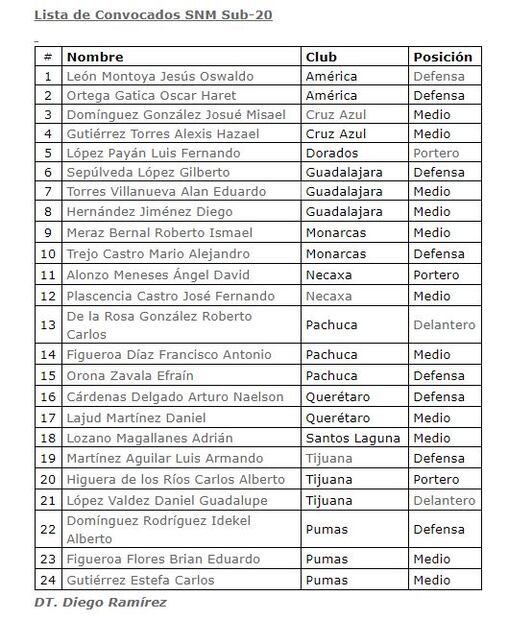 Lista de Convocados SNM Sub-20

| # | Nombre | Club | Posición |
|---|---|---|---|
| 1 | León Montoya Jesús Oswaldo | América | Defensa |
| 2 | Ortega Gatica Oscar Haret | América | Defensa |
| 3 | Domínguez González Josué Misael | Cruz Azul | Medio |
| 4 | Gutiérrez Torres Alexis Hazael | Cruz Azul | Medio |
| 5 | López Payán Luis Fernando | Dorados | Portero |
| 6 | Sepúlveda López Gilberto | Guadalajara | Defensa |
| 7 | Torres Villanueva Alan Eduardo | Guadalajara | Medio |
| 8 | Hernández Jiménez Diego | Guadalajara | Medio |
| 9 | Meraz Bernal Roberto Ismael | Monarcas | Medio |
| 10 | Trejo Castro Mario Alejandro | Monarcas | Defensa |
| 11 | Alonzo Meneses Ángel David | Necaxa | Portero |
| 12 | Plascencia Castro José Fernando | Necaxa | Medio |
| 13 | De la Rosa González Roberto Carlos | Pachuca | Delantero |
| 14 | Figueroa Díaz Francisco Antonio | Pachuca | Medio |
| 15 | Orona Zavala Efraín | Pachuca | Defensa |
| 16 | Cárdenas Delgado Arturo Naelson | Querétaro | Defensa |
| 17 | Lajud Martínez Daniel | Querétaro | Medio |
| 18 | Lozano Magallanes Adrián | Santos Laguna | Medio |
| 19 | Martínez Aguilar Luis Armando | Tijuana | Defensa |
| 20 | Higuera de los Ríos Carlos Alberto | Tijuana | Portero |
| 21 | López Valdez Daniel Guadalupe | Tijuana | Delantero |
| 22 | Domínguez Rodríguez Idekel Alberto | Pumas | Defensa |
| 23 | Figueroa Flores Brian Eduardo | Pumas | Medio |
| 24 | Gutiérrez Estefa Carlos | Pumas | Medio |

DT. Diego Ramírez